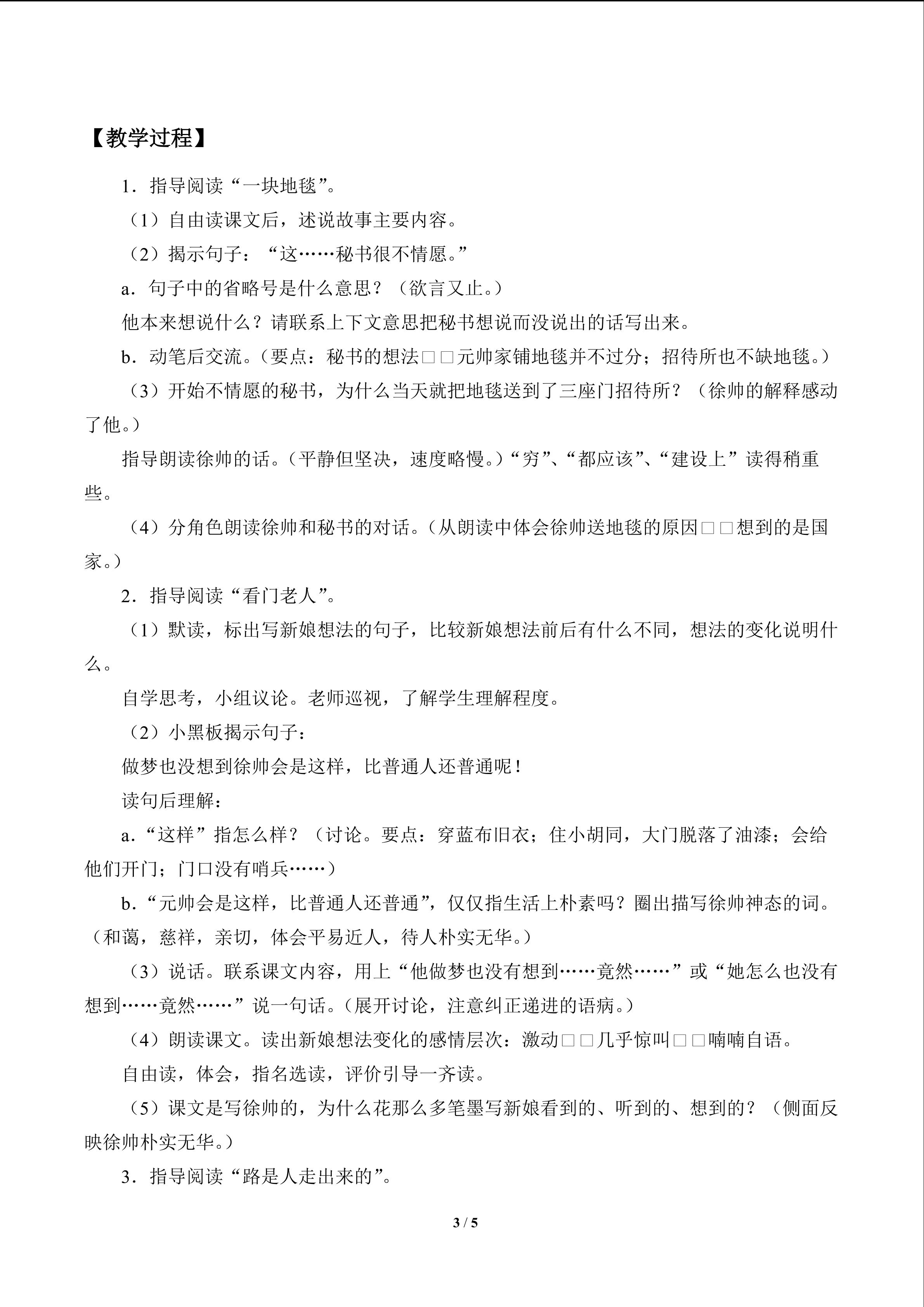 【教学过程】

1．指导阅读“一块地毯”。

（1）自由读课文后，述说故事主要内容。

（2）揭示句子：“这……秘书很不情愿。”

a．句子中的省略号是什么意思？（欲言又止。）

他本来想说什么？请联系上下文意思把秘书想说而没说出的话写出来。

b．动笔后交流。（要点：秘书的想法□□元帅家铺地毯并不过分；招待所也不缺地毯。）

（3）开始不情愿的秘书，为什么当天就把地毯送到了三座门招待所？（徐帅的解释感动了他。）

指导朗读徐帅的话。（平静但坚决，速度略慢。）“穷”、“都应该”、“建设上”读得稍重些。

（4）分角色朗读徐帅和秘书的对话。（从朗读中体会徐帅送地毯的原因□□想到的是国家。）

2．指导阅读“看门老人”。

（1）默读，标出写新娘想法的句子，比较新娘想法前后有什么不同，想法的变化说明什么。

自学思考，小组议论。老师巡视，了解学生理解程度。

（2）小黑板揭示句子：

做梦也没想到徐帅会是这样，比普通人还普通呢！

读句后理解：

a．“这样”指怎么样？（讨论。要点：穿蓝布旧衣；住小胡同，大门脱落了油漆；会给他们开门；门口没有哨兵……）

b．“元帅会是这样，比普通人还普通”，仅仅指生活上朴素吗？圈出描写徐帅神态的词。（和蔼，慈祥，亲切，体会平易近人，待人朴实无华。）

（3）说话。联系课文内容，用上“他做梦也没有想到……竟然……”或“她怎么也没有想到……竟然……”说一句话。（展开讨论，注意纠正递进的语病。）

（4）朗读课文。读出新娘想法变化的感情层次：激动□□几乎惊叫□□喃喃自语。

自由读，体会，指名选读，评价引导一齐读。

（5）课文是写徐帅的，为什么花那么多笔墨写新娘看到的、听到的、想到的？（侧面反映徐帅朴实无华。）

3．指导阅读“路是人走出来的”。

3 / 5